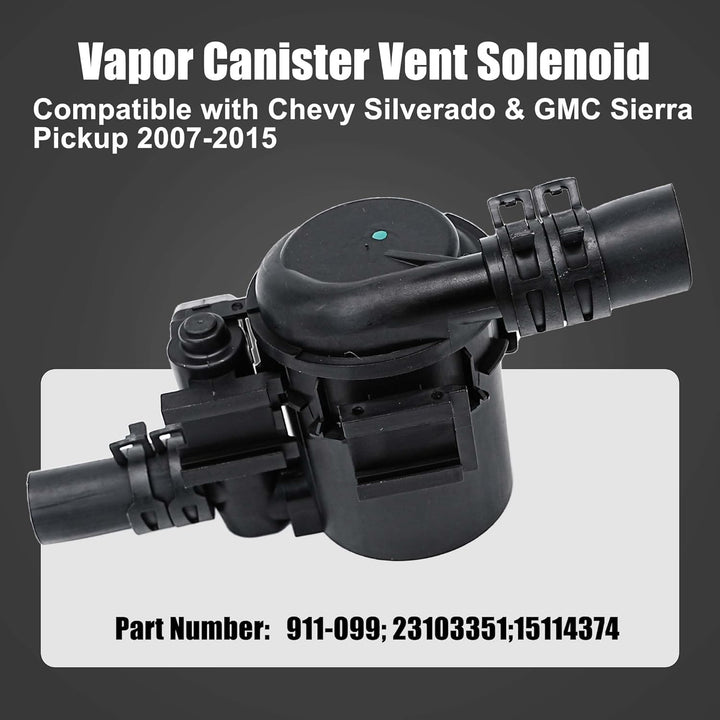 Vapor Canister Vent Solenoid
Compatible with Chevy Silverado & GMC Sierra Pickup 2007-2015

Part Number: 911-099; 23103351;15114374